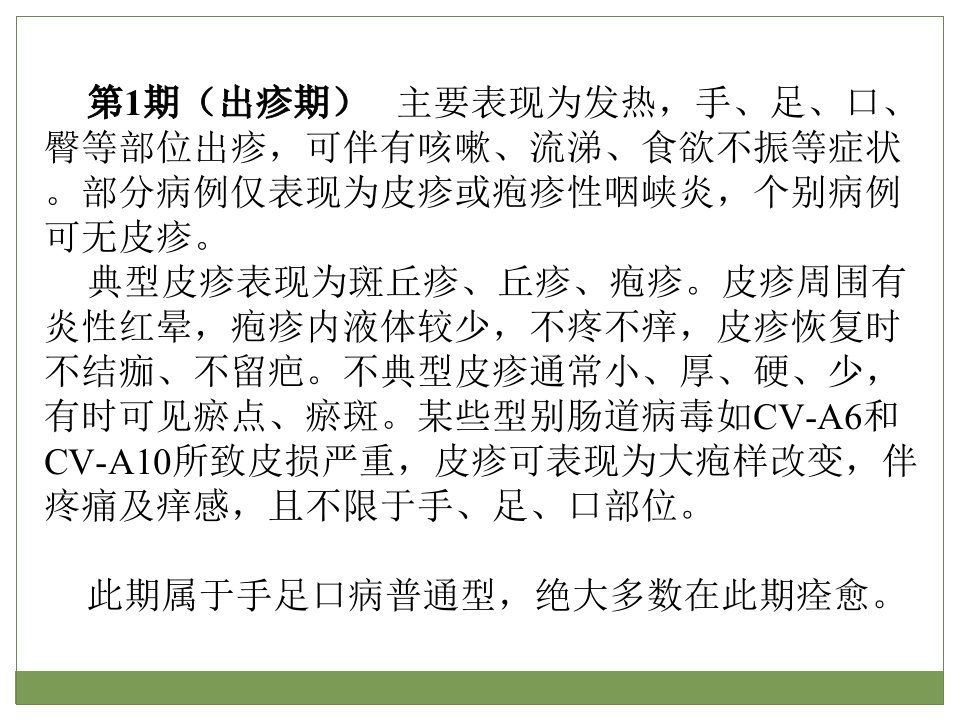 第1期（出疹期） 主要表现为发热，手、足、口、臀等部位出疹，可伴有咳嗽、流涕、食欲不振等症状。部分病例仅表现为皮疹或疱疹性咽峡炎，个别病例可无皮疹。

典型皮疹表现为斑丘疹、丘疹、疱疹。皮疹周围有炎性红晕，疱疹内液体较少，不疼不痒，皮疹恢复时不结痂、不留疤。不典型皮疹通常小、厚、硬、少，有时可见瘀点、瘀斑。某些型别肠道病毒如CV-A6和CV-A10所致皮损严重，皮疹可表现为大疱样改变，伴疼痛及痒感，且不限于手、足、口部位。

此期属于手足口病普通型，绝大多数在此期痊愈。